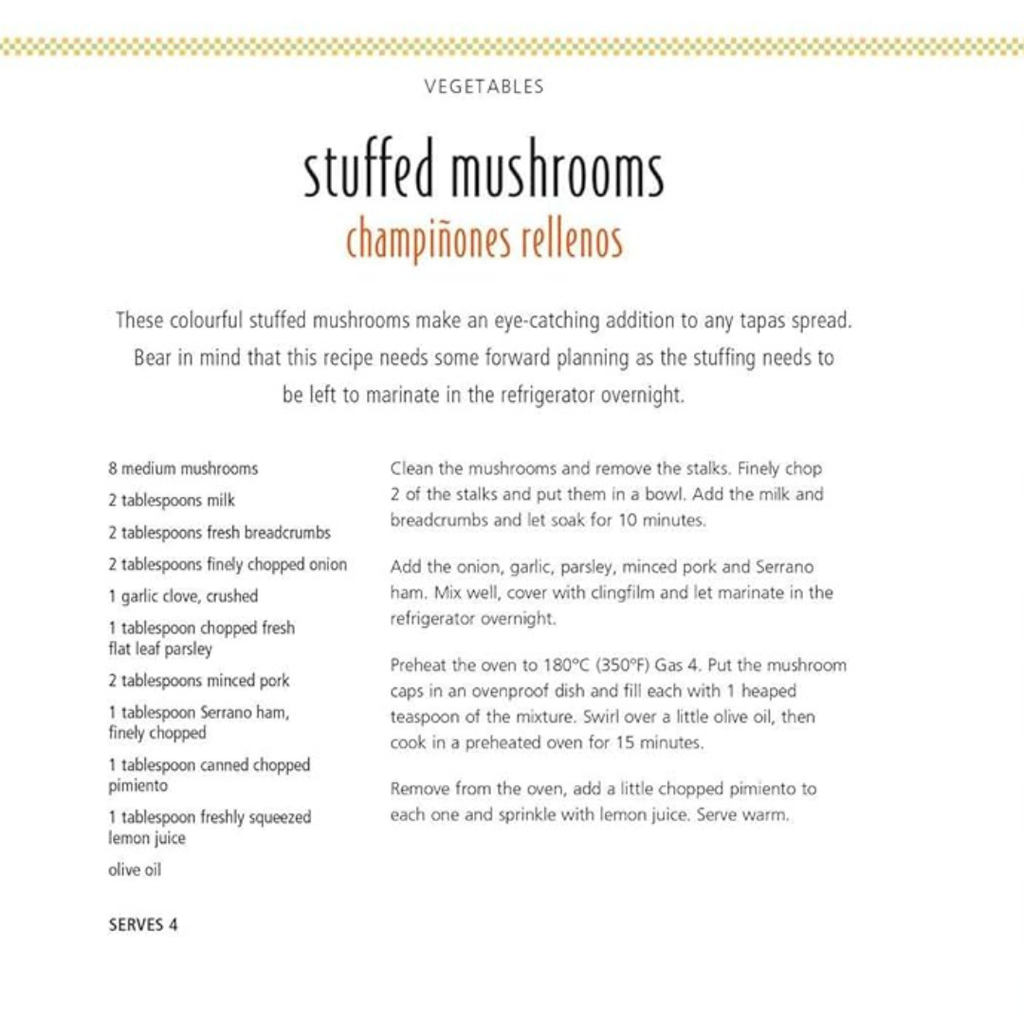 VEGETABLES

stuffed mushrooms
champiñones rellenos

These colourful stuffed mushrooms make an eye-catching addition to any tapas spread. Bear in mind that this recipe needs some forward planning as the stuffing needs to be left to marinate in the refrigerator overnight.

8 medium mushrooms
2 tablespoons milk
2 tablespoons fresh breadcrumbs
2 tablespoons finely chopped onion
1 garlic clove, crushed
1 tablespoon chopped fresh flat leaf parsley
2 tablespoons minced pork
1 tablespoon Serrano ham, finely chopped
1 tablespoon canned chopped pimiento
1 tablespoon freshly squeezed lemon juice
olive oil

SERVES 4

Clean the mushrooms and remove the stalks. Finely chop 2 of the stalks and put them in a bowl. Add the milk and breadcrumbs and let soak for 10 minutes.

Add the onion, garlic, parsley, minced pork and Serrano ham. Mix well, cover with clingfilm and let marinate in the refrigerator overnight.

Preheat the oven to 180°C (350°F) Gas 4. Put the mushroom caps in an ovenproof dish and fill each with 1 heaped teaspoon of the mixture. Swirl over a little olive oil, then cook in a preheated oven for 15 minutes.

Remove from the oven, add a little chopped pimiento to each one and sprinkle with lemon juice. Serve warm.